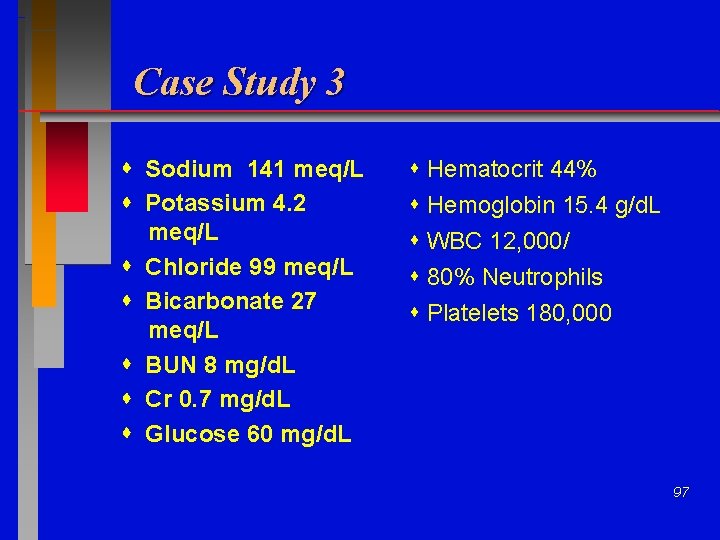 Case Study 3

- Sodium 141 meq/L
- Potassium 4.2 meq/L
- Chloride 99 meq/L
- Bicarbonate 27 meq/L
- BUN 8 mg/dL
- Cr 0.7 mg/dL
- Glucose 60 mg/dL

- Hematocrit 44%
- Hemoglobin 15.4 g/dL
- WBC 12,000/
- 80% Neutrophils
- Platelets 180,000

97